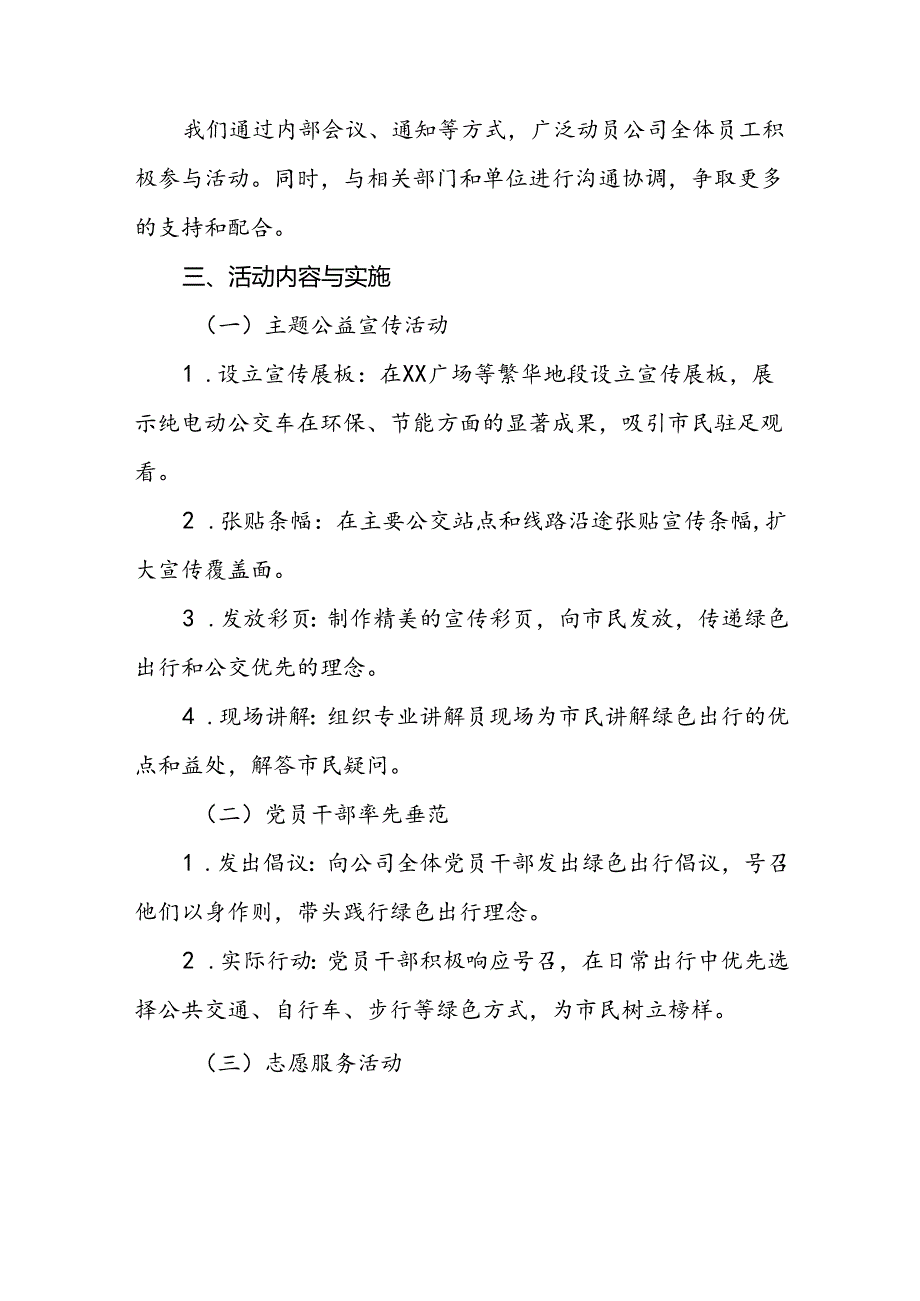 我们通过内部会议、通知等方式，广泛动员公司全体员工积极参与活动。同时，与相关部门和单位进行沟通协调，争取更多的支持和配合。

三、活动内容与实施

（一）主题公益宣传活动

1．设立宣传展板：在XX广场等繁华地段设立宣传展板，展示纯电动公交车在环保、节能方面的显著成果，吸引市民驻足观看。

2．张贴条幅：在主要公交站点和线路沿途张贴宣传条幅，扩大宣传覆盖面。

3．发放彩页：制作精美的宣传彩页，向市民发放，传递绿色出行和公交优先的理念。

4．现场讲解：组织专业讲解员现场为市民讲解绿色出行的优点和益处，解答市民疑问。

（二）党员干部率先垂范

1．发出倡议：向公司全体党员干部发出绿色出行倡议，号召他们以身作则，带头践行绿色出行理念。

2．实际行动：党员干部积极响应号召，在日常出行中优先选择公共交通、自行车、步行等绿色方式，为市民树立榜样。

（三）志愿服务活动